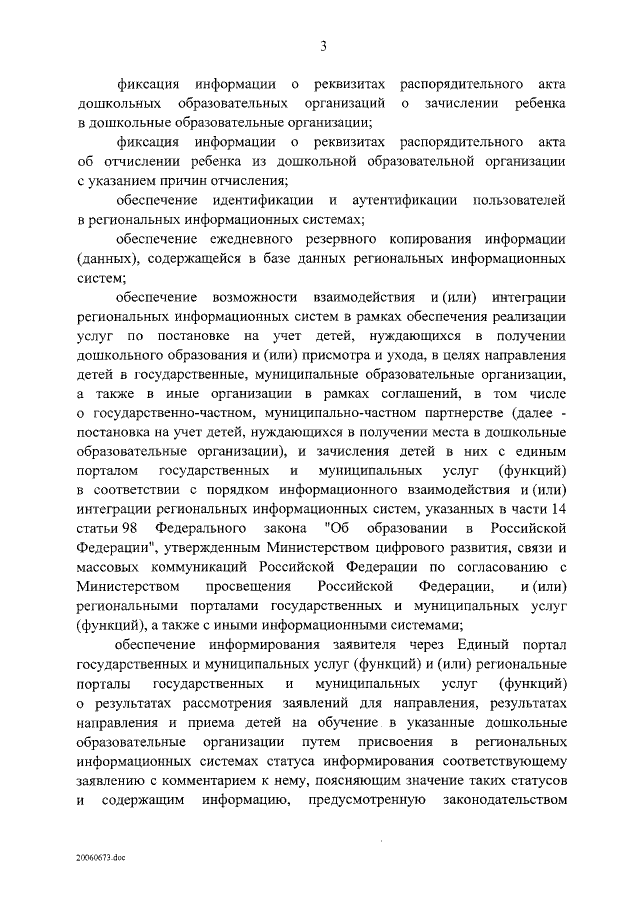 3

фиксация информации о реквизитах распорядительного акта дошкольных образовательных организаций о зачислении ребенка в дошкольные образовательные организации;

фиксация информации о реквизитах распорядительного акта об отчислении ребенка из дошкольной образовательной организации с указанием причин отчисления;

обеспечение идентификации и аутентификации пользователей в региональных информационных системах;

обеспечение ежедневного резервного копирования информации (данных), содержащейся в базе данных региональных информационных систем;

обеспечение возможности взаимодействия и (или) интеграции региональных информационных систем в рамках обеспечения реализации услуг по постановке на учет детей, нуждающихся в получении дошкольного образования и (или) присмотра и ухода, в целях направления детей в государственные, муниципальные образовательные организации, а также в иные организации в рамках соглашений, в том числе о государственно-частном, муниципально-частном партнерстве (далее - постановка на учет детей, нуждающихся в получении места в дошкольные образовательные организации), и зачисления детей в них с единым порталом государственных и муниципальных услуг (функций) в соответствии с порядком информационного взаимодействия и (или) интеграции региональных информационных систем, указанных в части 14 статьи 98 Федерального закона "Об образовании в Российской Федерации", утвержденным Министерством цифрового развития, связи и массовых коммуникаций Российской Федерации по согласованию с Министерством просвещения Российской Федерации, и (или) региональными порталами государственных и муниципальных услуг (функций), а также с иными информационными системами;

обеспечение информирования заявителя через Единый портал государственных и муниципальных услуг (функций) и (или) региональные порталы государственных и муниципальных услуг (функций) о результатах рассмотрения заявлений для направления, результатах направления и приема детей на обучение в указанные дошкольные образовательные организации путем присвоения в региональных информационных системах статуса информирования соответствующему заявлению с комментарием к нему, поясняющим значение таких статусов и содержащим информацию, предусмотренную законодательством

20060673.doc